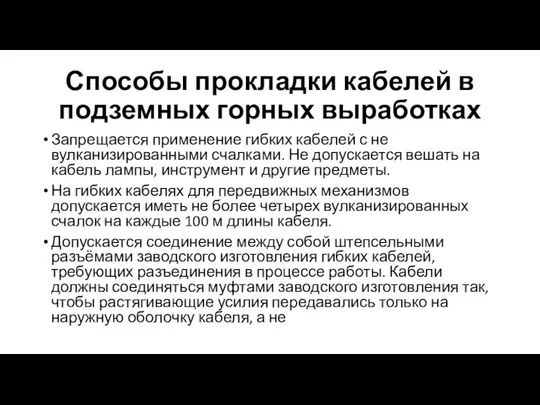 Способы прокладки кабелей в подземных горных выработках

• Запрещается применение гибких кабелей с не вулканизированными счалками. Не допускается вешать на кабель лампы, инструмент и другие предметы.

• На гибких кабелях для передвижных механизмов допускается иметь не более четырех вулканизированных счалок на каждые 100 м длины кабеля.

• Допускается соединение между собой штепсельными разъёмами заводского изготовления гибких кабелей, требующих разъединения в процессе работы. Кабели должны соединяться муфтами заводского изготовления так, чтобы растягивающие усилия передавались только на наружную оболочку кабеля, а не